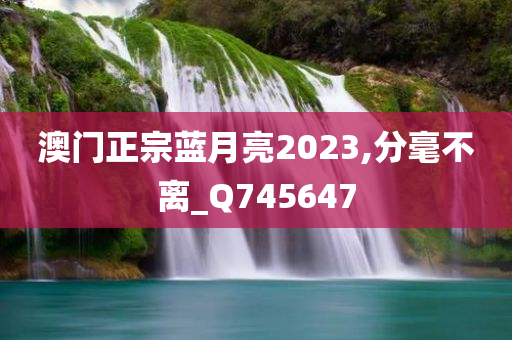 澳门正宗蓝月亮2023,分毫不离_Q745647